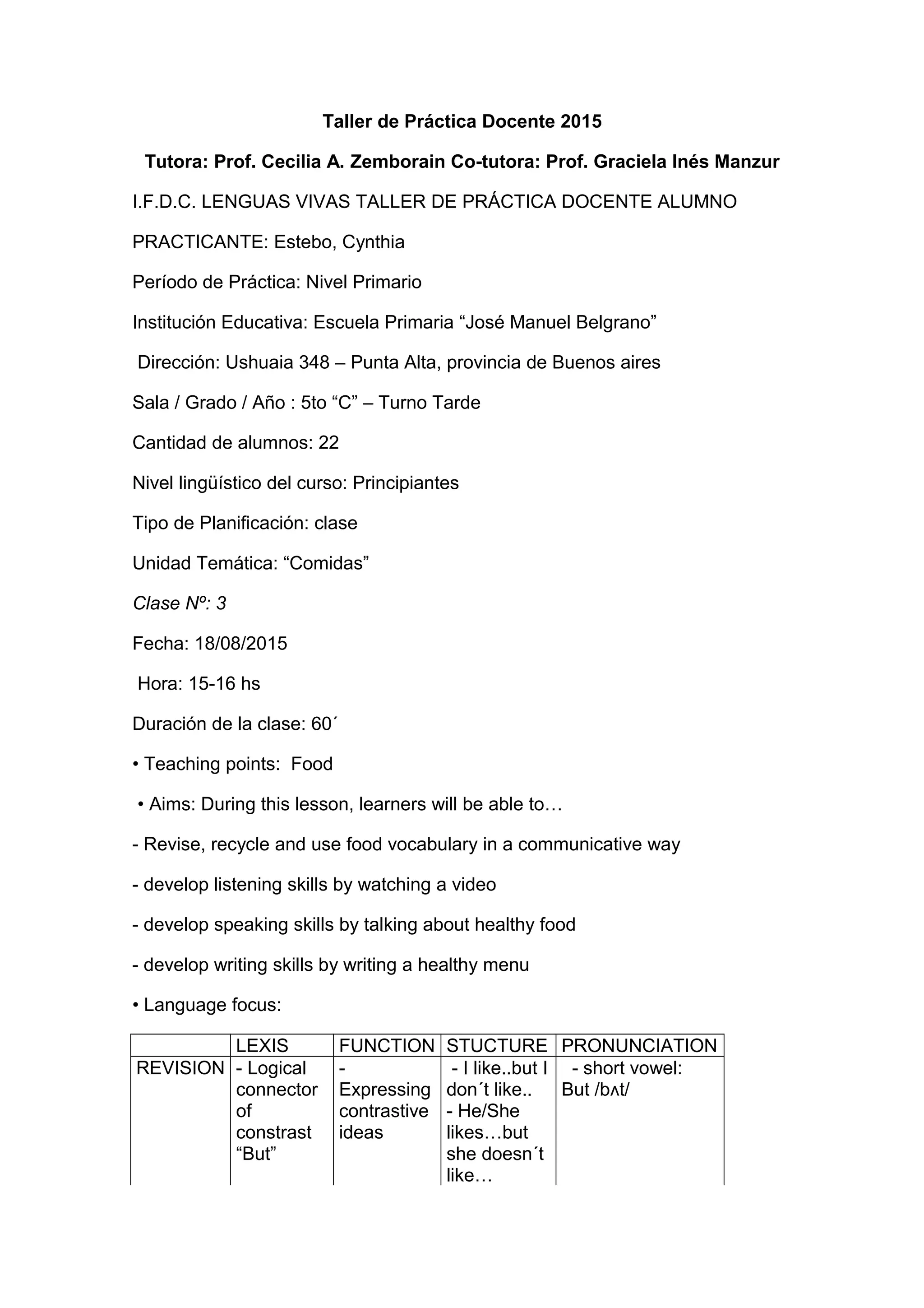 Taller de Práctica Docente 2015

Tutora: Prof. Cecilia A. Zemborain Co-tutora: Prof. Graciela Inés Manzur

I.F.D.C. LENGUAS VIVAS TALLER DE PRÁCTICA DOCENTE ALUMNO

PRACTICANTE: Estebo, Cynthia

Período de Práctica: Nivel Primario

Institución Educativa: Escuela Primaria “José Manuel Belgrano”

Dirección: Ushuaia 348 – Punta Alta, provincia de Buenos aires

Sala / Grado / Año : 5to “C” – Turno Tarde

Cantidad de alumnos: 22

Nivel lingüístico del curso: Principiantes

Tipo de Planificación: clase

Unidad Temática: “Comidas”

Clase Nº: 3

Fecha: 18/08/2015

Hora: 15-16 hs

Duración de la clase: 60´

• Teaching points: Food

• Aims: During this lesson, learners will be able to…

- Revise, recycle and use food vocabulary in a communicative way

- develop listening skills by watching a video

- develop speaking skills by talking about healthy food

- develop writing skills by writing a healthy menu

• Language focus:

| | LEXIS | FUNCTION | STUCTURE | PRONUNCIATION |
|---|---|---|---|---|
| REVISION | - Logical connector of constrast “But” | - Expressing contrastive ideas | - I like..but I don´t like.. - He/She likes…but she doesn´t like… | - short vowel: But /bʌt/ |